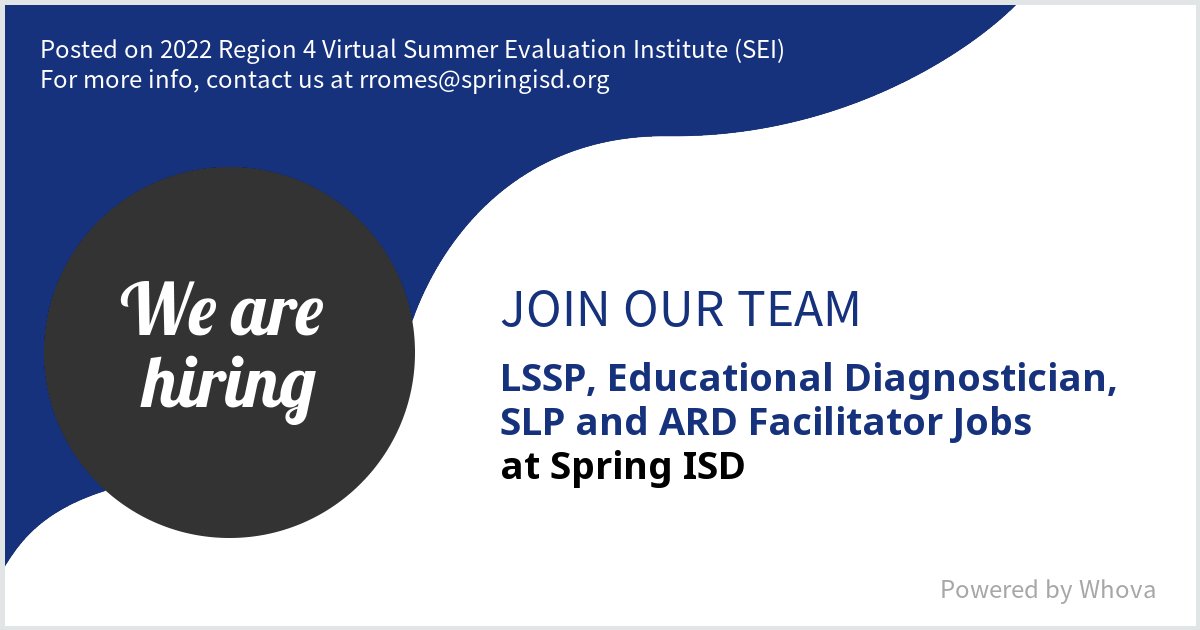 Posted on 2022 Region 4 Virtual Summer Evaluation Institute (SEI)
For more info, contact us at rromes@springisd.org

We are hiring

JOIN OUR TEAM

LSSP, Educational Diagnostician, SLP and ARD Facilitator Jobs
at Spring ISD

Powered by Whova